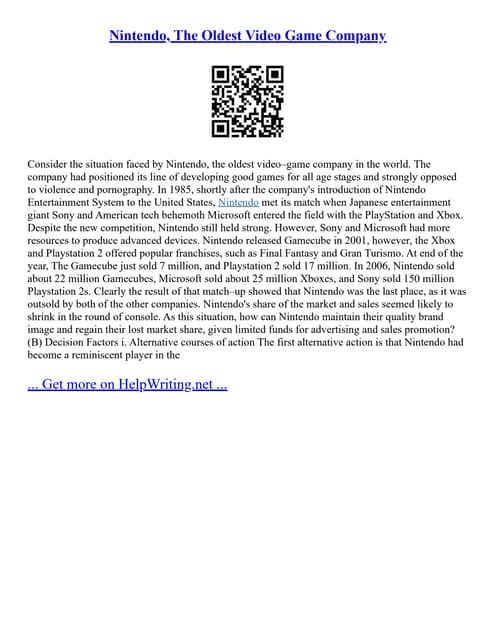 Nintendo, The Oldest Video Game Company

Consider the situation faced by Nintendo, the oldest video–game company in the world. The company had positioned its line of developing good games for all age stages and strongly opposed to violence and pornography. In 1985, shortly after the company's introduction of Nintendo Entertainment System to the United States, Nintendo met its match when Japanese entertainment giant Sony and American tech behemoth Microsoft entered the field with the PlayStation and Xbox. Despite the new competition, Nintendo still held strong. However, Sony and Microsoft had more resources to produce advanced devices. Nintendo released Gamecube in 2001, however, the Xbox and Playstation 2 offered popular franchises, such as Final Fantasy and Gran Turismo. At end of the year, The Gamecube just sold 7 million, and Playstation 2 sold 17 million. In 2006, Nintendo sold about 22 million Gamecubes, Microsoft sold about 25 million Xboxes, and Sony sold 150 million Playstation 2s. Clearly the result of that match–up showed that Nintendo was the last place, as it was outsold by both of the other companies. Nintendo's share of the market and sales seemed likely to shrink in the round of console. As this situation, how can Nintendo maintain their quality brand image and regain their lost market share, given limited funds for advertising and sales promotion? (B) Decision Factors i. Alternative courses of action The first alternative action is that Nintendo had become a reminiscent player in the

... Get more on HelpWriting.net ...